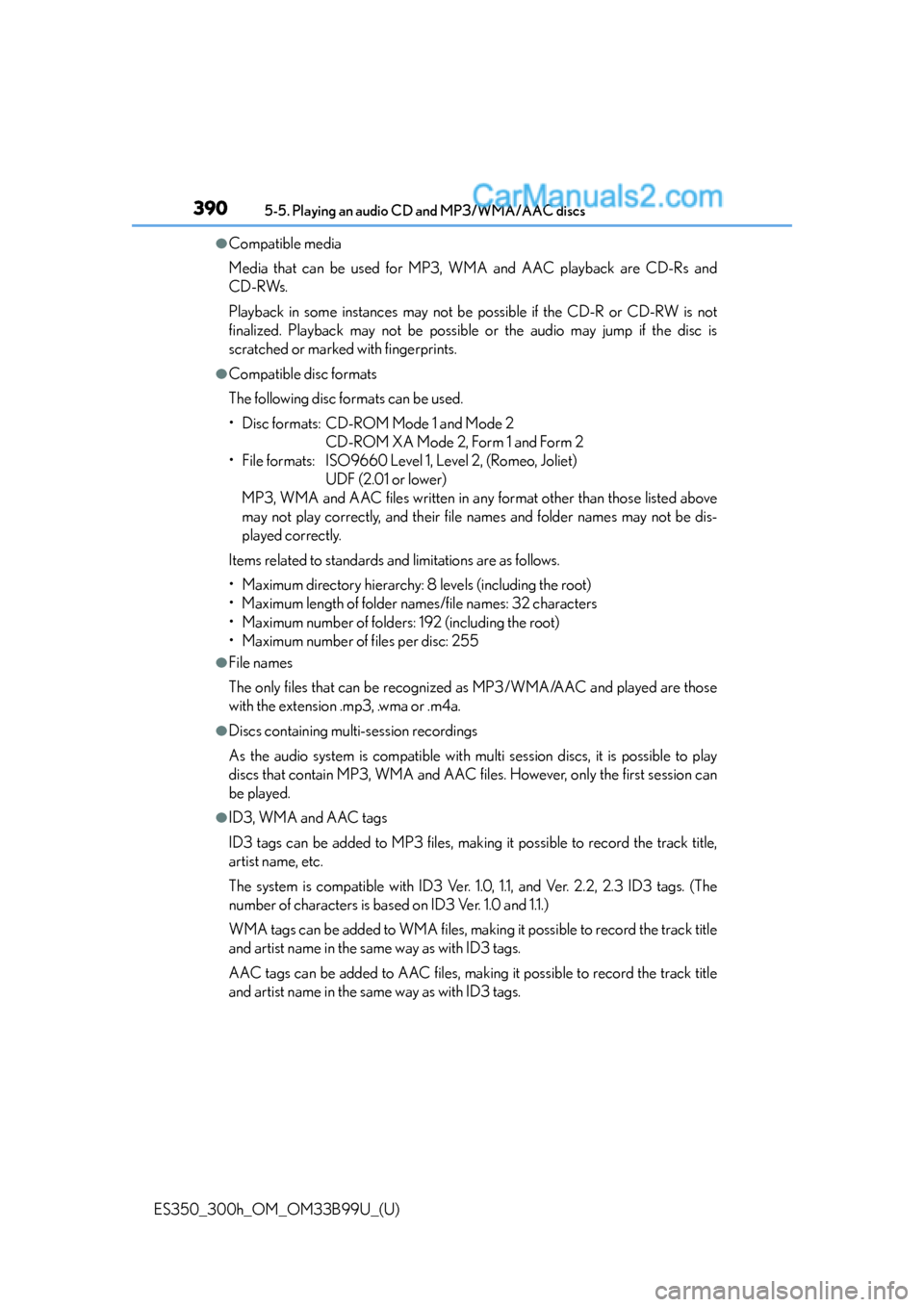 390 5-5. Playing an audio CD and MP3/WMA/AAC discs

CarManuals2.com

●Compatible media

Media that can be used for MP3, WMA and AAC playback are CD-Rs and CD-RWs.

Playback in some instances may not be possible if the CD-R or CD-RW is not finalized. Playback may not be possible or the audio may jump if the disc is scratched or marked with fingerprints.

●Compatible disc formats

The following disc formats can be used.

• Disc formats: CD-ROM Mode 1 and Mode 2
CD-ROM XA Mode 2, Form 1 and Form 2
• File formats: ISO9660 Level 1, Level 2, (Romeo, Joliet)
UDF (2.01 or lower)
MP3, WMA and AAC files written in any format other than those listed above may not play correctly, and their file names and folder names may not be displayed correctly.

Items related to standards and limitations are as follows.

• Maximum directory hierarchy: 8 levels (including the root)
• Maximum length of folder names/file names: 32 characters
• Maximum number of folders: 192 (including the root)
• Maximum number of files per disc: 255

●File names

The only files that can be recognized as MP3/WMA/AAC and played are those with the extension .mp3, .wma or .m4a.

●Discs containing multi-session recordings

As the audio system is compatible with multi session discs, it is possible to play discs that contain MP3, WMA and AAC files. However, only the first session can be played.

●ID3, WMA and AAC tags

ID3 tags can be added to MP3 files, making it possible to record the track title, artist name, etc.

The system is compatible with ID3 Ver. 1.0, 1.1, and Ver. 2.2, 2.3 ID3 tags. (The number of characters is based on ID3 Ver. 1.0 and 1.1.)

WMA tags can be added to WMA files, making it possible to record the track title and artist name in the same way as with ID3 tags.

AAC tags can be added to AAC files, making it possible to record the track title and artist name in the same way as with ID3 tags.

ES350_300h_OM_OM33B99U_(U)

carmanualsonline.info